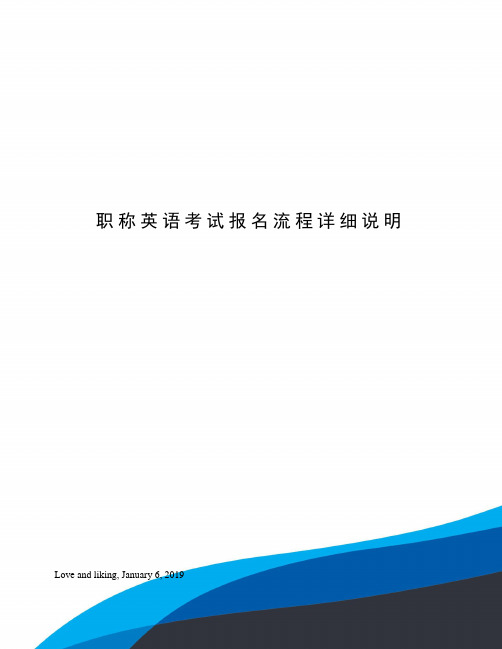 职称英语考试报名流程详细说明

Love and liking, January 6, 2019